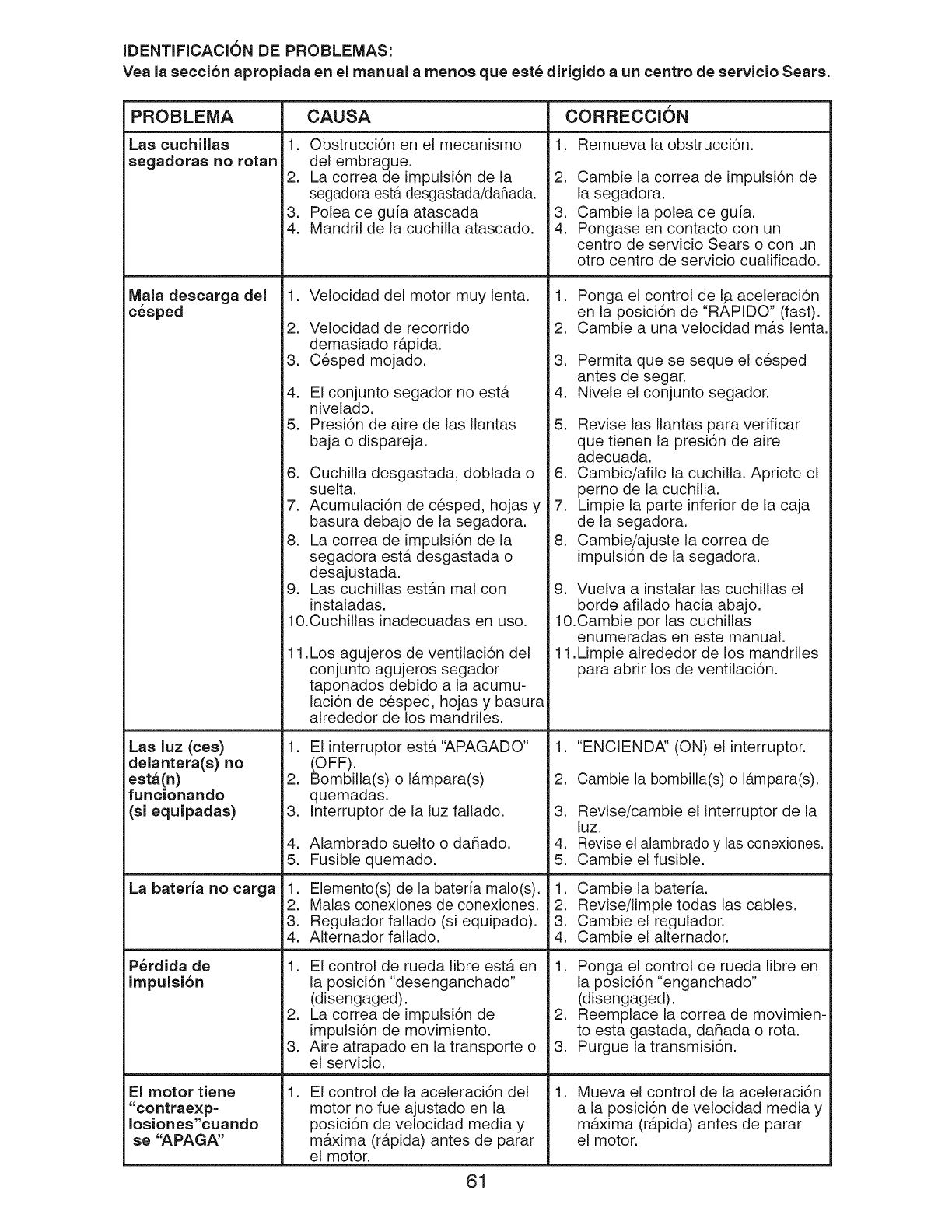 IDENTIFICACIÓN DE PROBLEMAS:
Vea la sección apropiada en el manual a menos que esté dirigido a un centro de servicio Sears.

| PROBLEMA | CAUSA | CORRECCIÓN |
|---|---|---|
| Las cuchillas segadoras no rotan | 1. Obstrucción en el mecanismo del embrague. 2. La correa de impulsión de la segadora está desgastada/dañada. 3. Polea de guía atascada 4. Mandril de la cuchilla atascado. | 1. Remueva la obstrucción. 2. Cambie la correa de impulsión de la segadora. 3. Cambie la polea de guía. 4. Pongase en contacto con un centro de servicio Sears o con un otro centro de servicio cualificado. |
| Mala descarga del césped | 1. Velocidad del motor muy lenta. 2. Velocidad de recorrido demasiado rápida. 3. Césped mojado. 4. El conjunto segador no está nivelado. 5. Presión de aire de las llantas baja o dispareja. 6. Cuchilla desgastada, doblada o suelta. 7. Acumulación de césped, hojas y basura debajo de la segadora. 8. La correa de impulsión de la segadora está desgastada o desajustada. 9. Las cuchillas están mal con instaladas. 10.Cuchillas inadecuadas en uso. 11.Los agujeros de ventilación del conjunto agujeros segador taponados debido a la acumulación de césped, hojas y basura alrededor de los mandriles. | 1. Ponga el control de la aceleración en la posición de "RÁPIDO" (fast). 2. Cambie a una velocidad más lenta. 3. Permita que se seque el césped antes de segar. 4. Nivele el conjunto segador. 5. Revise las llantas para verificar que tienen la presión de aire adecuada. 6. Cambie/afile la cuchilla. Apriete el perno de la cuchilla. 7. Limpie la parte inferior de la caja de la segadora. 8. Cambie/ajuste la correa de impulsión de la segadora. 9. Vuelva a instalar las cuchillas el borde afilado hacia abajo. 10.Cambie por las cuchillas enumeradas en este manual. 11.Limpie alrededor de los mandriles para abrir los de ventilación. |
| Las luz (ces) delantera(s) no está(n) funcionando (si equipadas) | 1. El interruptor está "APAGADO" (OFF). 2. Bombilla(s) o lámpara(s) quemadas. 3. Interruptor de la luz fallado. 4. Alambrado suelto o dañado. 5. Fusible quemado. | 1. "ENCIENDA" (ON) el interruptor. 2. Cambie la bombilla(s) o lámpara(s). 3. Revise/cambie el interruptor de la luz. 4. Revise el alambrado y las conexiones. 5. Cambie el fusible. |
| La batería no carga | 1. Elemento(s) de la batería malo(s). 2. Malas conexiones de conexiones. 3. Regulador fallado (si equipado). 4. Alternador fallado. | 1. Cambie la batería. 2. Revise/limpie todas las cables. 3. Cambie el regulador. 4. Cambie el alternador. |
| Pérdida de impulsión | 1. El control de rueda libre está en la posición "desenganchado" (disengaged). 2. La correa de impulsión de impulsión de movimiento. 3. Aire atrapado en la transporte o el servicio. | 1. Ponga el control de rueda libre en la posición "enganchado" (disengaged). 2. Reemplace la correa de movimiento esta gastada, dañada o rota. 3. Purgue la transmisión. |
| El motor tiene "contraexplosiones"cuando se "APAGA" | 1. El control de la aceleración del motor no fue ajustado en la posición de velocidad media y máxima (rápida) antes de parar el motor. | 1. Mueva el control de la aceleración a la posición de velocidad media y máxima (rápida) antes de parar el motor. |

61